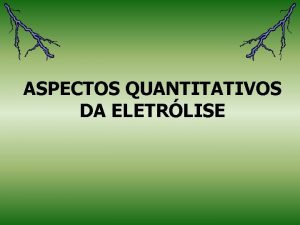 ASPECTOS QUANTITATIVOS DA ELETRÓLISE